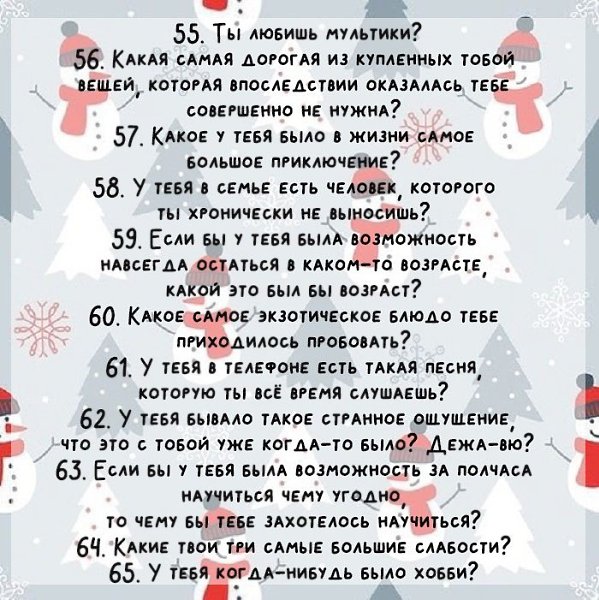 55. Ты любишь мультики?

56. Какая самая дорогая из купленных тобой вещей, которая впоследствии оказалась тебе совершенно не нужна?

57. Какое у тебя было в жизни самое большое приключение?

58. У тебя в семье есть человек, которого ты хронически не выносишь?

59. Если бы у тебя была возможность навсегда остаться в каком-то возрасте, какой это был бы возраст?

60. Какое самое экзотическое блюдо тебе приходилось пробовать?

61. У тебя в телефоне есть такая песня, которую ты всё время слушаешь?

62. У тебя бывало такое странное ощущение, что это с тобой уже когда-то было? Дежа-вю?

63. Если бы у тебя была возможность за полчаса научиться чему угодно, то чему бы тебе захотелось научиться?

64. Какие твои три самые большие слабости?

65. У тебя когда-нибудь было хобби?